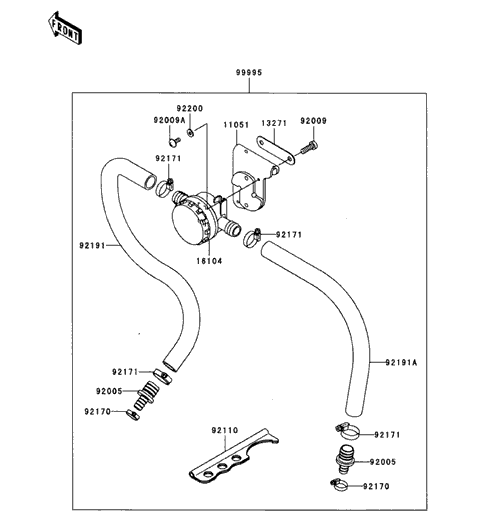 FRONT

99995

92200
92009A
11051
13271
92009
92171
92171
92191
16104
92191A
92171
92005
92170
92110
92171
92005
92170